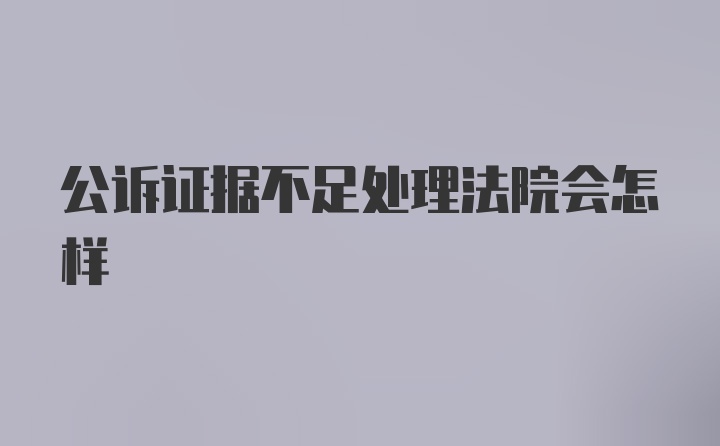 公诉证据不足处理法院会怎样